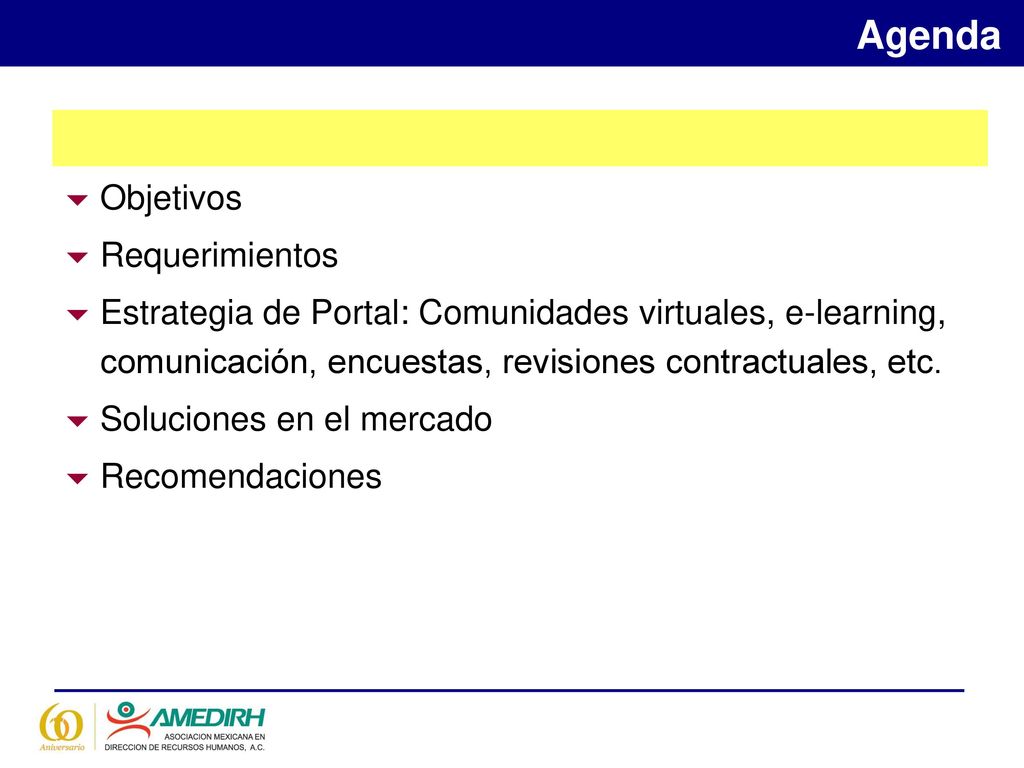 Agenda

Objetivos

Requerimientos

Estrategia de Portal: Comunidades virtuales, e-learning, comunicación, encuestas, revisiones contractuales, etc.

Soluciones en el mercado

Recomendaciones

60 Aniversario

AMEDIRH
ASOCIACION MEXICANA EN DIRECCION DE RECURSOS HUMANOS, A.C.